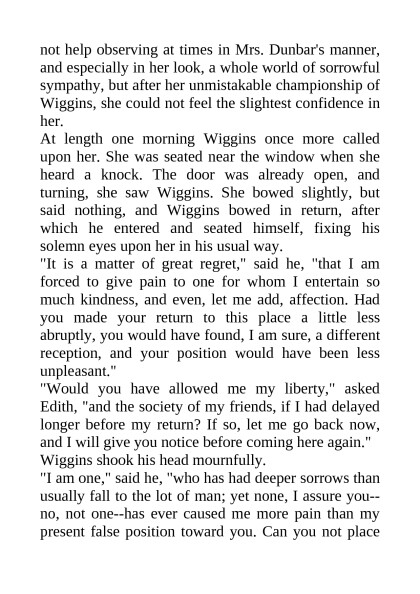 not help observing at times in Mrs. Dunbar's manner, and especially in her look, a whole world of sorrowful sympathy, but after her unmistakable championship of Wiggins, she could not feel the slightest confidence in her.
At length one morning Wiggins once more called upon her. She was seated near the window when she heard a knock. The door was already open, and turning, she saw Wiggins. She bowed slightly, but said nothing, and Wiggins bowed in return, after which he entered and seated himself, fixing his solemn eyes upon her in his usual way.
"It is a matter of great regret," said he, "that I am forced to give pain to one for whom I entertain so much kindness, and even, let me add, affection. Had you made your return to this place a little less abruptly, you would have found, I am sure, a different reception, and your position would have been less unpleasant."
"Would you have allowed me my liberty," asked Edith, "and the society of my friends, if I had delayed longer before my return? If so, let me go back now, and I will give you notice before coming here again."
Wiggins shook his head mournfully.
"I am one," said he, "who has had deeper sorrows than usually fall to the lot of man; yet none, I assure you--no, not one--has ever caused me more pain than my present false position toward you. Can you not place